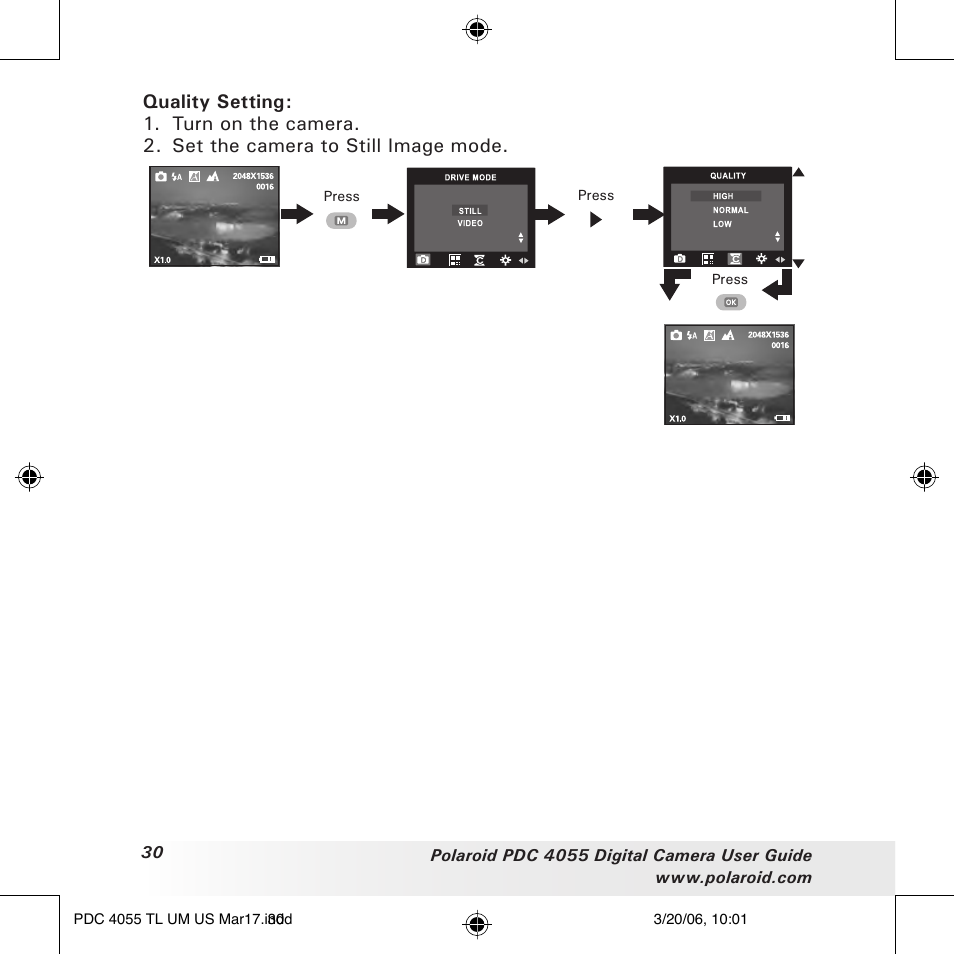 Quality Setting:
1. Turn on the camera.
2. Set the camera to Still Image mode.

2048X1536
0016
X1.0

Press
M

DRIVE MODE
STILL
VIDEO

Press

QUALITY
HIGH
NORMAL
LOW

Press
OK

2048X1536
0016
X1.0

30

Polaroid PDC 4055 Digital Camera User Guide
www.polaroid.com

PDC 4055 TL UM US Mar17.indd 30 3/20/06, 10:01